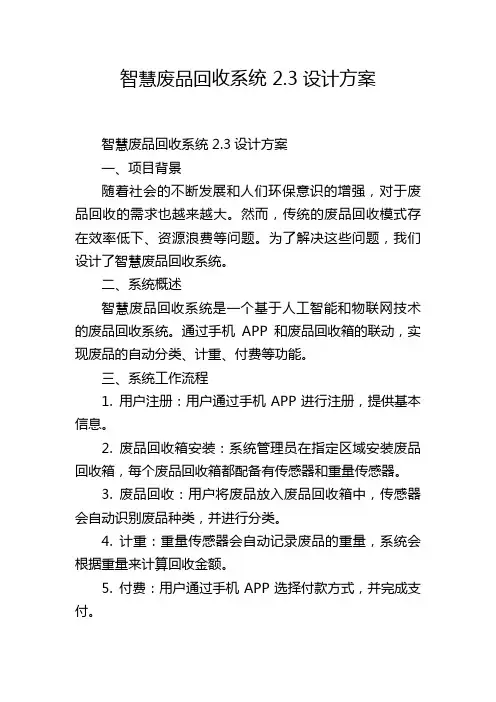 智慧废品回收系统 2.3 设计方案

智慧废品回收系统 2.3 设计方案

一、项目背景

随着社会的不断发展和人们环保意识的增强，对于废品回收的需求也越来越大。然而，传统的废品回收模式存在效率低下、资源浪费等问题。为了解决这些问题，我们设计了智慧废品回收系统。

二、系统概述

智慧废品回收系统是一个基于人工智能和物联网技术的废品回收系统。通过手机 APP 和废品回收箱的联动，实现废品的自动分类、计重、付费等功能。

三、系统工作流程

1. 用户注册：用户通过手机 APP 进行注册，提供基本信息。

2. 废品回收箱安装：系统管理员在指定区域安装废品回收箱，每个废品回收箱都配备有传感器和重量传感器。

3. 废品回收：用户将废品放入废品回收箱中，传感器会自动识别废品种类，并进行分类。

4. 计重：重量传感器会自动记录废品的重量，系统会根据重量来计算回收金额。

5. 付费：用户通过手机 APP 选择付款方式，并完成支付。